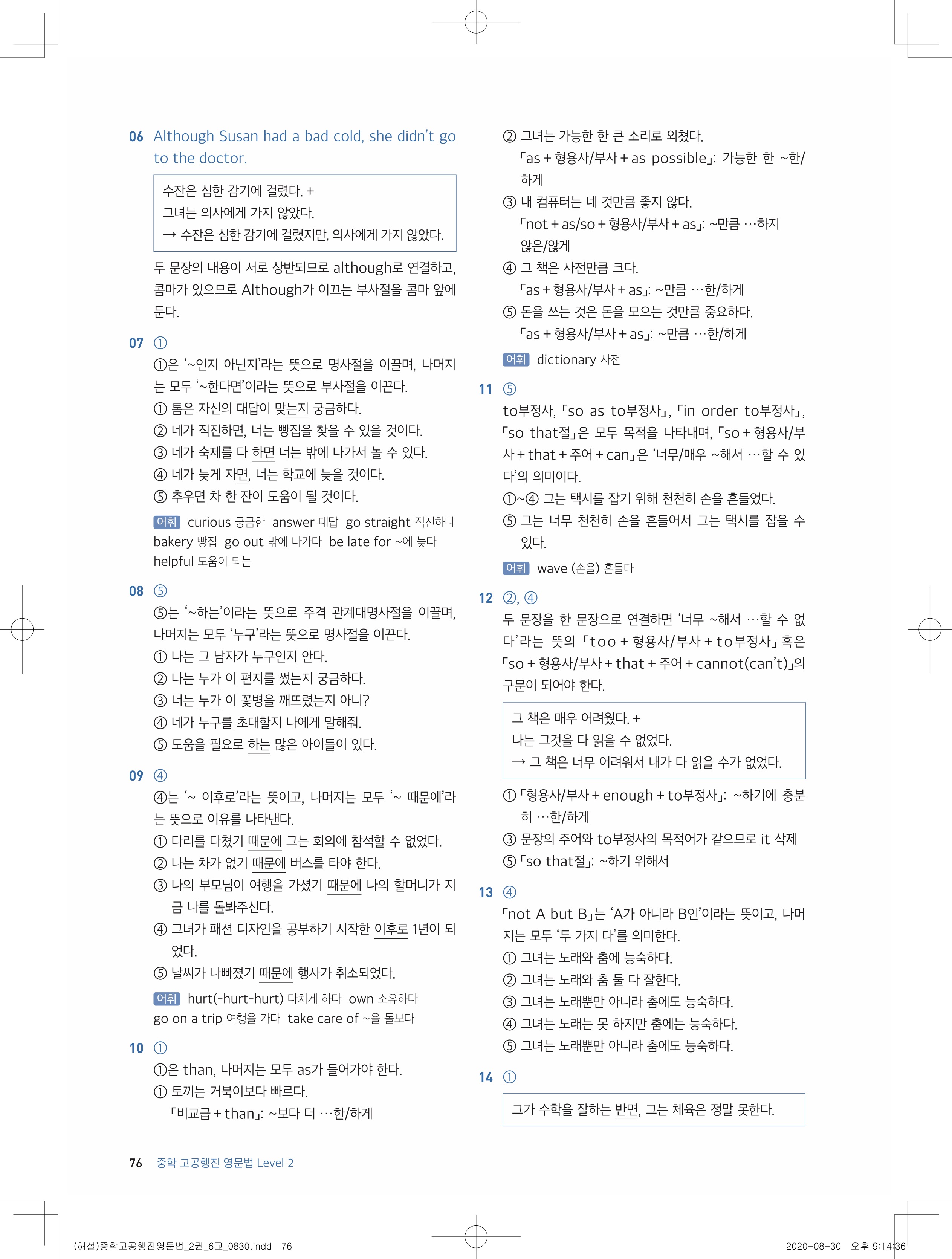 06 Although Susan had a bad cold, she didn't go to the doctor.

수잔은 심한 감기에 걸렸다. +
그녀는 의사에게 가지 않았다.
→ 수잔은 심한 감기에 걸렸지만, 의사에게 가지 않았다.

두 문장의 내용이 서로 상반되므로 although로 연결하고, 콤마가 있으므로 Although가 이끄는 부사절을 콤마 앞에 둔다.

07 ①
①은 '~인지 아닌지'라는 뜻으로 명사절을 이끌며, 나머지는 모두 '~한다면'이라는 뜻으로 부사절을 이끈다.
① 톰은 자신의 대답이 맞는지 궁금하다.
② 네가 직진하면, 너는 빵집을 찾을 수 있을 것이다.
③ 네가 숙제를 다 하면 너는 밖에 나가서 놀 수 있다.
④ 네가 늦게 자면, 너는 학교에 늦을 것이다.
⑤ 추우면 차 한 잔이 도움이 될 것이다.
어휘 curious 궁금한 answer 대답 go straight 직진하다 bakery 빵집 go out 밖에 나가다 be late for ~에 늦다 helpful 도움이 되는

08 ⑤
⑤는 '~하는'이라는 뜻으로 주격 관계대명사절을 이끌며, 나머지는 모두 '누구'라는 뜻으로 명사절을 이끈다.
① 나는 그 남자가 누구인지 안다.
② 나는 누가 이 편지를 썼는지 궁금하다.
③ 너는 누가 이 꽃병을 깨뜨렸는지 아니?
④ 네가 누구를 초대할지 나에게 말해줘.
⑤ 도움을 필요로 하는 많은 아이들이 있다.

09 ④
④는 '~ 이후로'라는 뜻이고, 나머지는 모두 '~ 때문에'라는 뜻으로 이유를 나타낸다.
① 다리를 다쳤기 때문에 그는 회의에 참석할 수 없었다.
② 나는 차가 없기 때문에 버스를 타야 한다.
③ 나의 부모님이 여행을 가셨기 때문에 나의 할머니가 지금 나를 돌봐주신다.
④ 그녀가 패션 디자인을 공부하기 시작한 이후로 1년이 되었다.
⑤ 날씨가 나빠졌기 때문에 행사가 취소되었다.
어휘 hurt(-hurt-hurt) 다치게 하다 own 소유하다 go on a trip 여행을 가다 take care of ~을 돌보다

10 ①
①은 than, 나머지는 모두 as가 들어가야 한다.
① 토끼는 거북이보다 빠르다.
「비교급 + than」: ~보다 더 …한/하게
② 그녀는 가능한 한 큰 소리로 외쳤다.
「as + 형용사/부사 + as possible」: 가능한 한 ~한/하게
③ 내 컴퓨터는 네 것만큼 좋지 않다.
「not + as/so + 형용사/부사 + as」: ~만큼 …하지 않은/않게
④ 그 책은 사전만큼 크다.
「as + 형용사/부사 + as」: ~만큼 …한/하게
⑤ 돈을 쓰는 것은 돈을 모으는 것만큼 중요하다.
「as + 형용사/부사 + as」: ~만큼 …한/하게
어휘 dictionary 사전

11 ⑤
to부정사, 「so as to부정사」, 「in order to부정사」, 「so that절」은 모두 목적을 나타내며, 「so + 형용사/부사 + that + 주어 + can」은 '너무/매우 ~해서 …할 수 있다'의 의미이다.
①~④ 그는 택시를 잡기 위해 천천히 손을 흔들었다.
⑤ 그는 너무 천천히 손을 흔들어서 그는 택시를 잡을 수 있다.
어휘 wave (손을) 흔들다

12 ②, ④
두 문장을 한 문장으로 연결하면 '너무 ~해서 …할 수 없다'라는 뜻의 「too + 형용사/부사 + to부정사」 혹은 「so + 형용사/부사 + that + 주어 + cannot(can't)」의 구문이 되어야 한다.

그 책은 매우 어려웠다. +
나는 그것을 다 읽을 수 없었다.
→ 그 책은 너무 어려워서 내가 다 읽을 수가 없었다.

① 「형용사/부사 + enough + to부정사」: ~하기에 충분히 …한/하게
③ 문장의 주어와 to부정사의 목적어가 같으므로 it 삭제
⑤ 「so that절」: ~하기 위해서

13 ④
「not A but B」는 'A가 아니라 B인'이라는 뜻이고, 나머지는 모두 '두 가지 다'를 의미한다.
① 그녀는 노래와 춤에 능숙하다.
② 그녀는 노래와 춤 둘 다 잘한다.
③ 그녀는 노래뿐만 아니라 춤에도 능숙하다.
④ 그녀는 노래는 못 하지만 춤에는 능숙하다.
⑤ 그녀는 노래뿐만 아니라 춤에도 능숙하다.

14 ①

그가 수학을 잘하는 반면, 그는 체육은 정말 못한다.

76 중학 고공행진 영문법 Level 2

(해설)중학고공행진영문법_2권_6교_0830.indd 76 2020-08-30 오후 9:14:36